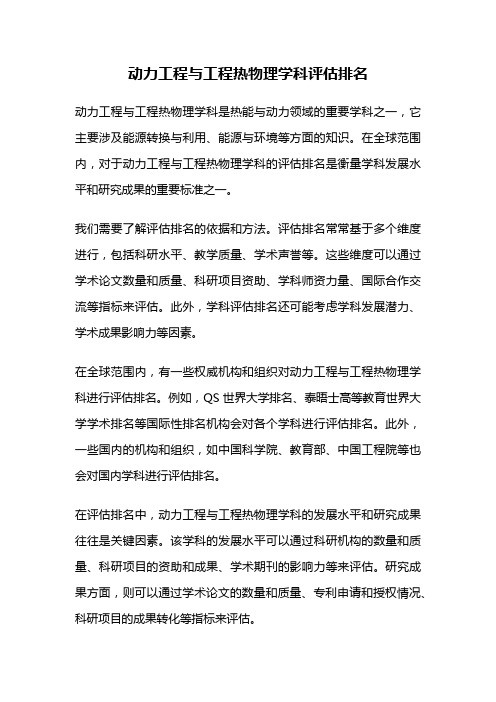 动力工程与工程热物理学科评估排名

动力工程与工程热物理学科是热能与动力领域的重要学科之一，它主要涉及能源转换与利用、能源与环境等方面的知识。在全球范围内，对于动力工程与工程热物理学科的评估排名是衡量学科发展水平和研究成果的重要标准之一。

我们需要了解评估排名的依据和方法。评估排名常常基于多个维度进行，包括科研水平、教学质量、学术声誉等。这些维度可以通过学术论文数量和质量、科研项目资助、学科师资力量、国际合作交流等指标来评估。此外，学科评估排名还可能考虑学科发展潜力、学术成果影响力等因素。

在全球范围内，有一些权威机构和组织对动力工程与工程热物理学科进行评估排名。例如，QS 世界大学排名、泰晤士高等教育世界大学学术排名等国际性排名机构会对各个学科进行评估排名。此外，一些国内的机构和组织，如中国科学院、教育部、中国工程院等也会对国内学科进行评估排名。

在评估排名中，动力工程与工程热物理学科的发展水平和研究成果往往是关键因素。该学科的发展水平可以通过科研机构的数量和质量、科研项目的资助和成果、学术期刊的影响力等来评估。研究成果方面，则可以通过学术论文的数量和质量、专利申请和授权情况、科研项目的成果转化等指标来评估。